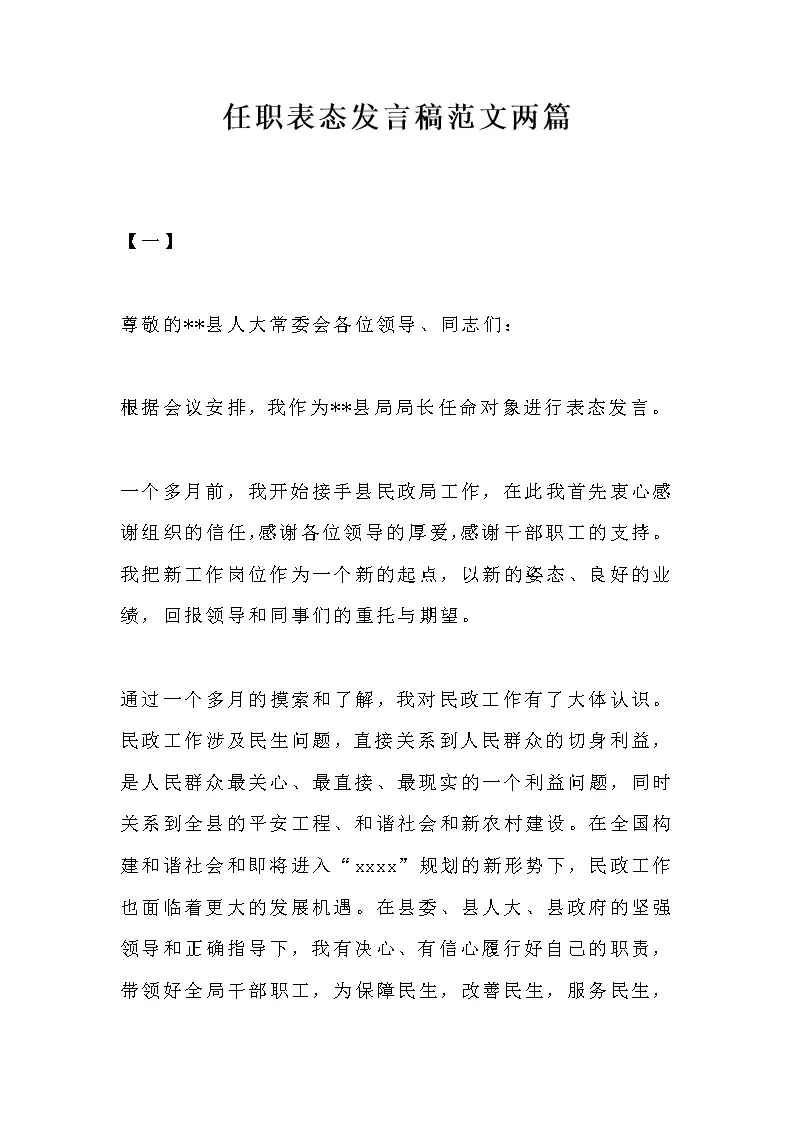 任职表态发言稿范文两篇

【一】

尊敬的**县人大常委会各位领导、同志们：

根据会议安排，我作为**县局局长任命对象进行表态发言。

一个多月前，我开始接手县民政局工作，在此我首先衷心感谢组织的信任，感谢各位领导的厚爱，感谢干部职工的支持。我把新工作岗位作为一个新的起点，以新的姿态、良好的业绩，回报领导和同事们的重托与期望。

通过一个多月的摸索和了解，我对民政工作有了大体认识。民政工作涉及民生问题，直接关系到人民群众的切身利益，是人民群众最关心、最直接、最现实的一个利益问题，同时关系到全县的平安工程、和谐社会和新农村建设。在全国构建和谐社会和即将进入“xxxx”规划的新形势下，民政工作也面临着更大的发展机遇。在县委、县人大、县政府的坚强领导和正确指导下，我有决心、有信心履行好自己的职责，带领好全局干部职工，为保障民生，改善民生，服务民生，